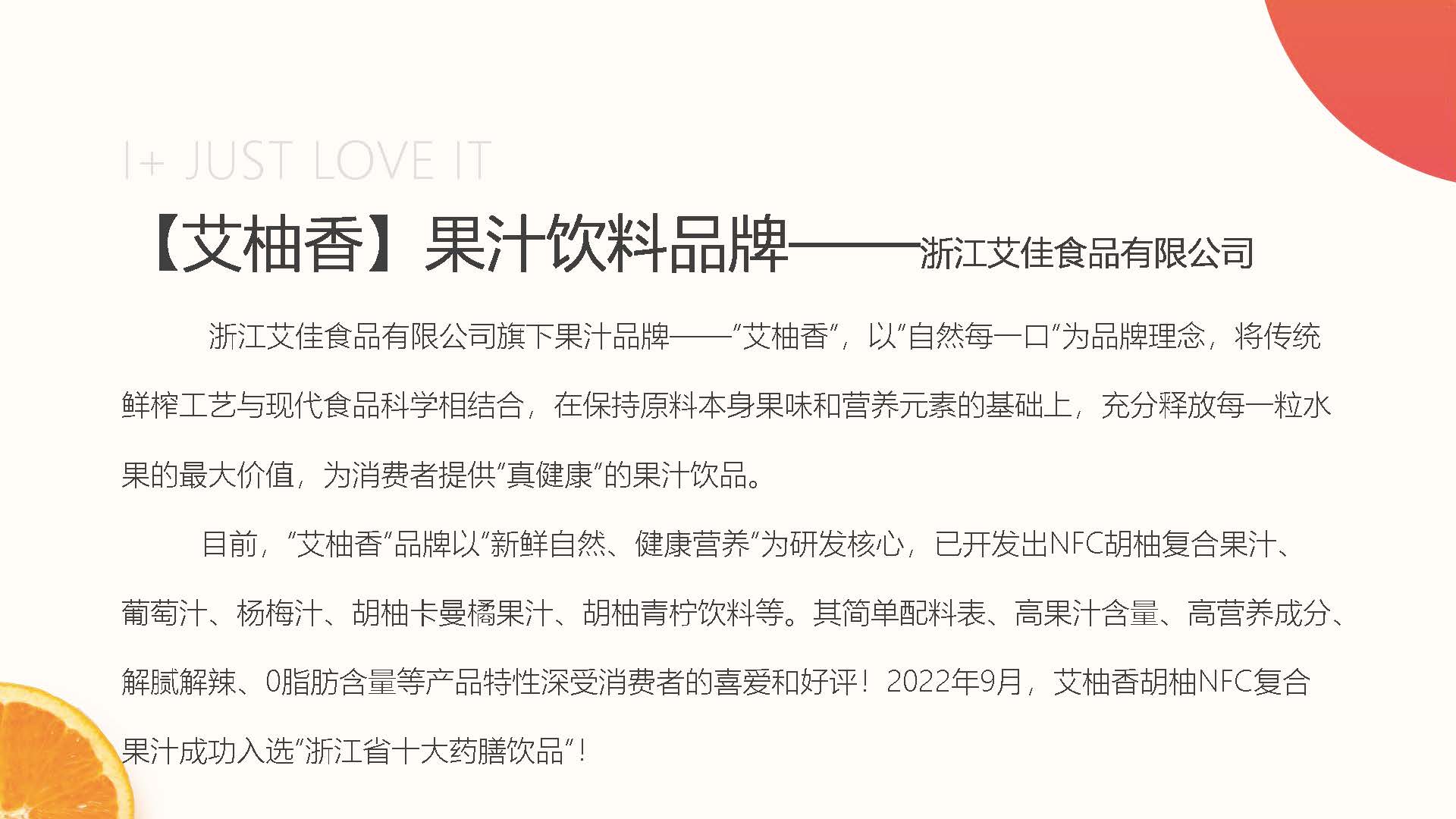 I+ JUST LOVE IT

【艾柚香】果汁饮料品牌——浙江艾佳食品有限公司

浙江艾佳食品有限公司旗下果汁品牌——“艾柚香”，以“自然每一口”为品牌理念，将传统鲜榨工艺与现代食品科学相结合，在保持原料本身果味和营养元素的基础上，充分释放每一粒水果的最大价值，为消费者提供“真健康”的果汁饮品。

目前，“艾柚香”品牌以“新鲜自然、健康营养”为研发核心，已开发出NFC胡柚复合果汁、葡萄汁、杨梅汁、胡柚卡曼橘果汁、胡柚青柠饮料等。其简单配料表、高果汁含量、高营养成分、解腻解辣、0脂肪含量等产品特性深受消费者的喜爱和好评！2022年9月，艾柚香胡柚NFC复合果汁成功入选“浙江省十大药膳饮品”！